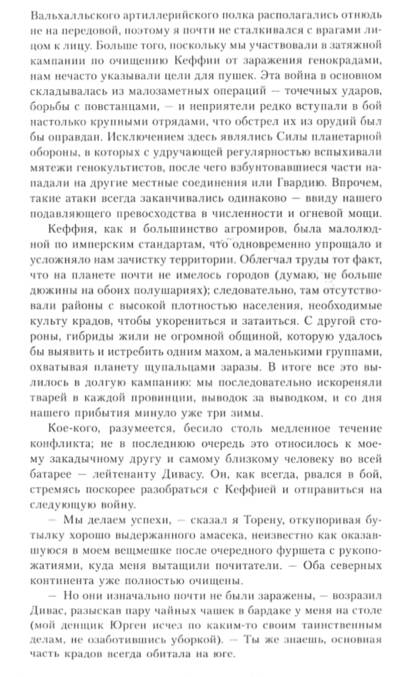 Вальхалльского артиллерийского полка располагались отнюдь не на передовой, поэтому я почти не сталкивался с врагами лицом к лицу. Больше того, поскольку мы участвовали в затяжной кампании по очищению Кеффии от заражения генокрадами, нам нечасто указывали цели для пушек. Эта война в основном складывалась из малозаметных операций — точечных ударов, борьбы с повстанцами, — и неприятели редко вступали в бой настолько крупными отрядами, что обстрел их из орудий был бы оправдан. Исключением здесь являлись Силы планетарной обороны, в которых с удручающей регулярностью вспыхивали мятежи генокультистов, после чего взбунтовавшиеся части нападали на другие местные соединения или Гвардию. Впрочем, такие атаки всегда заканчивались одинаково — ввиду нашего подавляющего превосходства в численности и огневой мощи.

Кеффия, как и большинство агромиров, была малолюдной по имперским стандартам, что одновременно упрощало и усложняло нам зачистку территории. Облегчал труды тот факт, что на планете почти не имелось городов (думаю, не больше дюжины на обоих полушариях); следовательно, там отсутствовали районы с высокой плотностью населения, необходимые культу крадов, чтобы укорениться и затаиться. С другой стороны, гибриды жили не огромной общиной, которую удалось бы выявить и истребить одним махом, а маленькими группами, охватывая планету щупальцами заразы. В итоге все это вылилось в долгую кампанию: мы последовательно искореняли тварей в каждой провинции, выводок за выводком, и со дня нашего прибытия минуло уже три зимы.

Кое-кого, разумеется, бесило столь медленное течение конфликта; не в последнюю очередь это относилось к моему закадычному другу и самому близкому человеку во всей батарее — лейтенанту Дивасу. Он, как всегда, рвался в бой, стремясь поскорее разобраться с Кеффией и отправиться на следующую войну.

— Мы делаем успехи, — сказал я Торену, откупоривая бутылку хорошо выдержанного амасека, неизвестно как оказавшуюся в моем вещмешке после очередного фуршета с рукопожатиями, куда меня вытащили почитатели. — Оба северных континента уже полностью очищены.

— Но они изначально почти не были заражены, — возразил Дивас, разыскав пару чайных чашек в бардаке у меня на столе (мой денщик Юрген исчез по каким-то своим таинственным делам, не озаботившись уборкой). — Ты же знаешь, основная часть крадов всегда обитала на юге.